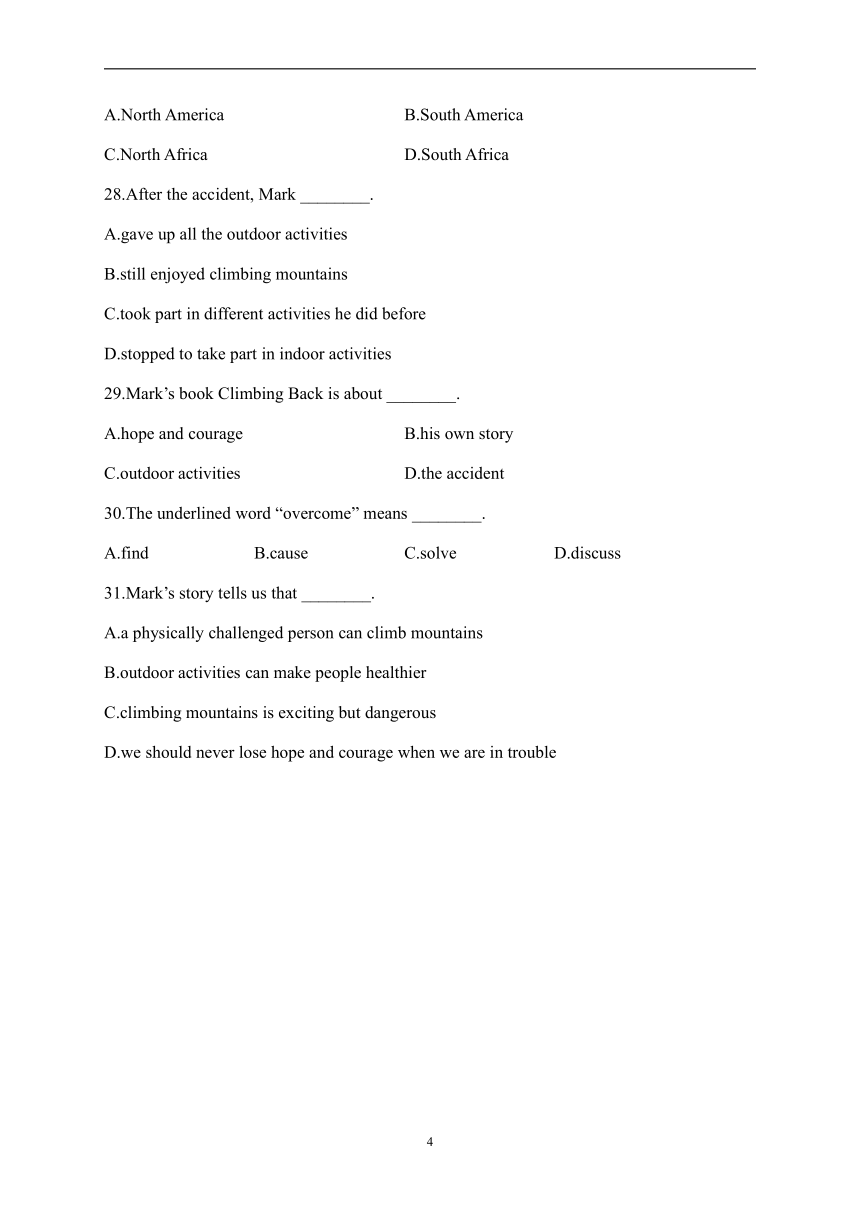 A.North America B.South America

C.North Africa D.South Africa

28.After the accident, Mark ________.

A.gave up all the outdoor activities

B.still enjoyed climbing mountains

C.took part in different activities he did before

D.stopped to take part in indoor activities

29.Mark’s book Climbing Back is about ________.

A.hope and courage B.his own story

C.outdoor activities D.the accident

30.The underlined word “overcome” means ________.

A.find B.cause C.solve D.discuss

31.Mark’s story tells us that ________.

A.a physically challenged person can climb mountains

B.outdoor activities can make people healthier

C.climbing mountains is exciting but dangerous

D.we should never lose hope and courage when we are in trouble

4